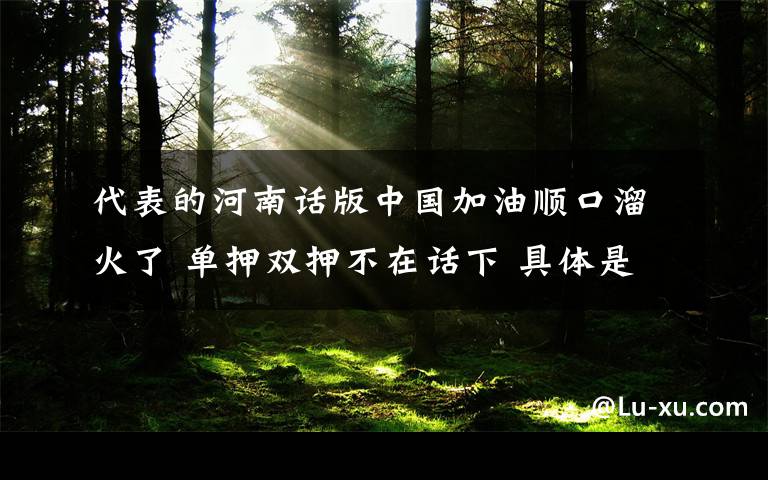 代表的河南话版中国加油顺口溜火了 单押双押不在话下 具体是

@Lu-xu.com